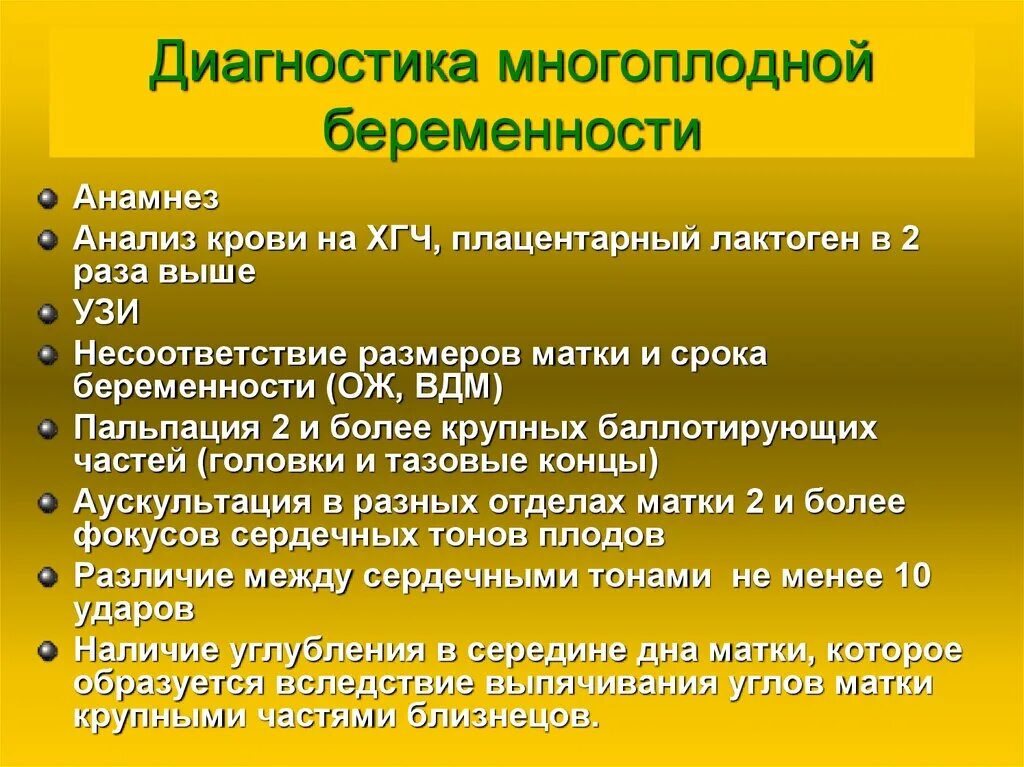 Диагностика многоплодной беременности

Анамнез

Анализ крови на ХГЧ, плацентарный лактоген в 2 раза выше

УЗИ

Несоответствие размеров матки и срока беременности (ОЖ, ВДМ)

Пальпация 2 и более крупных баллотирующих частей (головки и тазовые концы)

Аускультация в разных отделах матки 2 и более фокусов сердечных тонов плодов

Различие между сердечными тонами не менее 10 ударов

Наличие углубления в середине дна матки, которое образуется вследствие выпячивания углов матки крупными частями близнецов.